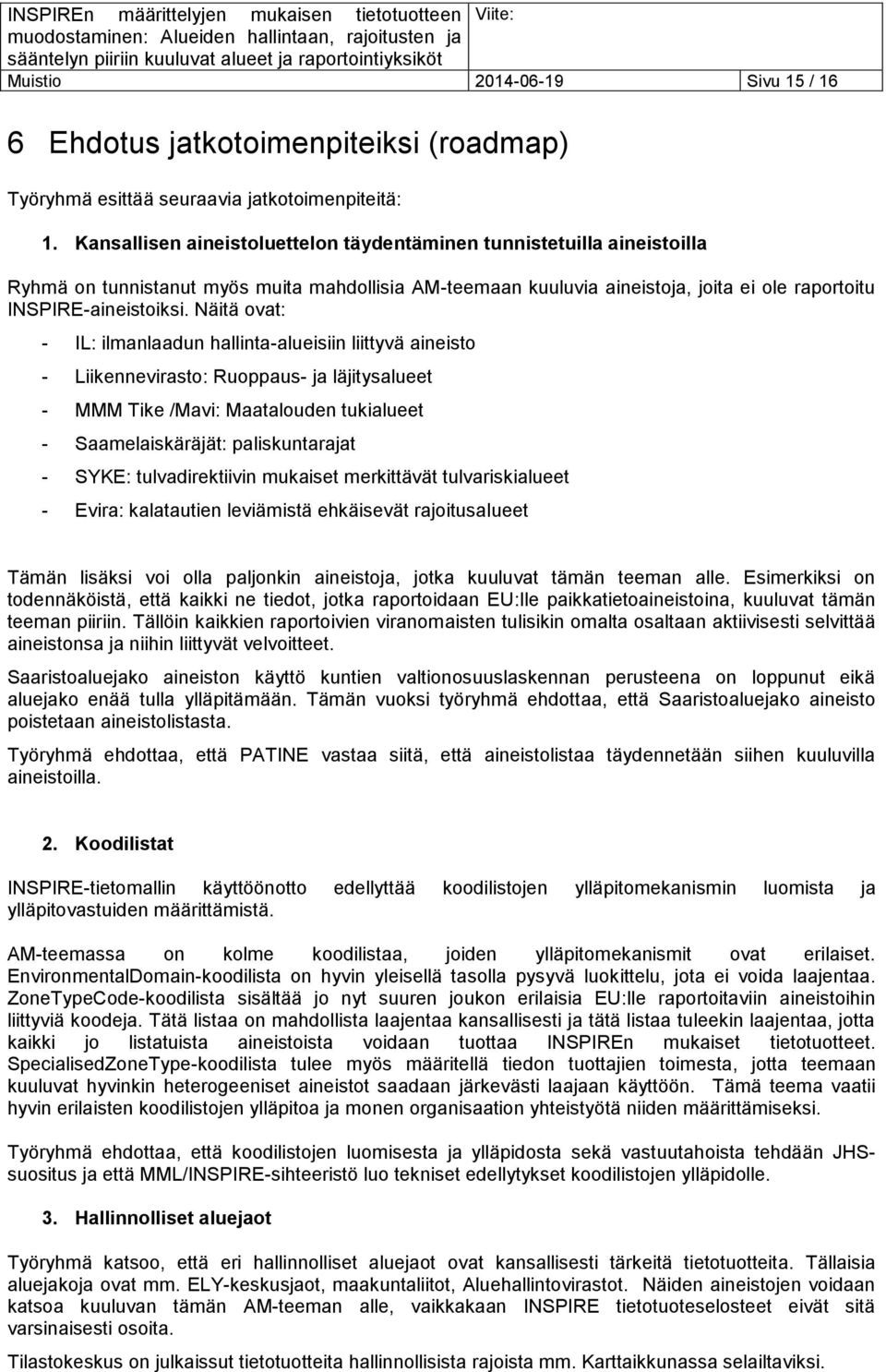 INSPIREn määrittelyjen mukaisen tietotuotteen muodostaminen: Alueiden hallintaan, rajoitusten ja sääntelyn piiriin kuuluvat alueet ja raportointiyksiköt

Viite:

Muistio 2014-06-19 Sivu 15 / 16

6 Ehdotus jatkotoimenpiteiksi (roadmap)

Työryhmä esittää seuraavia jatkotoimenpiteitä:

1. Kansallisen aineistoluettelon täydentäminen tunnistetuilla aineistoilla

Ryhmä on tunnistanut myös muita mahdollisia AM-teemaan kuuluvia aineistoja, joita ei ole raportoitu INSPIRE-aineistoiksi. Näitä ovat:

- IL: ilmanlaadun hallinta-alueisiin liittyvä aineisto
- Liikennevirasto: Ruoppaus- ja läjitysalueet
- MMM Tike /Mavi: Maatalouden tukialueet
- Saamelaiskäräjät: paliskuntarajat
- SYKE: tulvadirektiivin mukaiset merkittävät tulvariskialueet
- Evira: kalatautien leviämistä ehkäisevät rajoitusalueet

Tämän lisäksi voi olla paljonkin aineistoja, jotka kuuluvat tämän teeman alle. Esimerkiksi on todennäköistä, että kaikki ne tiedot, jotka raportoidaan EU:lle paikkatietoaineistoina, kuuluvat tämän teeman piiriin. Tällöin kaikkien raportoivien viranomaisten tulisikin omalta osaltaan aktiivisesti selvittää aineistonsa ja niihin liittyvät velvoitteet.

Saaristoaluejako aineiston käyttö kuntien valtionosuuslaskennan perusteena on loppunut eikä aluejako enää tulla ylläpitämään. Tämän vuoksi työryhmä ehdottaa, että Saaristoaluejako aineisto poistetaan aineistolistasta.

Työryhmä ehdottaa, että PATINE vastaa siitä, että aineistolistaa täydennetään siihen kuuluvilla aineistoilla.

2. Koodilistat

INSPIRE-tietomallin käyttöönotto edellyttää koodilistojen ylläpitomekanismin luomista ja ylläpitovastuiden määrittämistä.

AM-teemassa on kolme koodilistaa, joiden ylläpitomekanismit ovat erilaiset. EnvironmentalDomain-koodilista on hyvin yleisellä tasolla pysyvä luokittelu, jota ei voida laajentaa. ZoneTypeCode-koodilista sisältää jo nyt suuren joukon erilaisia EU:lle raportoitaviin aineistoihin liittyviä koodeja. Tätä listaa on mahdollista laajentaa kansallisesti ja tätä listaa tuleekin laajentaa, jotta kaikki jo listatuista aineistoista voidaan tuottaa INSPIREn mukaiset tietotuotteet. SpecialisedZoneType-koodilista tulee myös määritellä tiedon tuottajien toimesta, jotta teemaan kuuluvat hyvinkin heterogeeniset aineistot saadaan järkevästi laajaan käyttöön. Tämä teema vaatii hyvin erilaisten koodilistojen ylläpitoa ja monen organisaation yhteistyötä niiden määrittämiseksi.

Työryhmä ehdottaa, että koodilistojen luomisesta ja ylläpidosta sekä vastuutahoista tehdään JHS-suositus ja että MML/INSPIRE-sihteeristö luo tekniset edellytykset koodilistojen ylläpidolle.

3. Hallinnolliset aluejaot

Työryhmä katsoo, että eri hallinnolliset aluejaot ovat kansallisesti tärkeitä tietotuotteita. Tällaisia aluejakoja ovat mm. ELY-keskusjaot, maakuntaliitot, Aluehallintovirastot. Näiden aineistojen voidaan katsoa kuuluvan tämän AM-teeman alle, vaikkakaan INSPIRE tietotuoteselosteet eivät sitä varsinaisesti osoita.

Tilastokeskus on julkaissut tietotuotteita hallinnollisista rajoista mm. Karttaikkunassa selailtaviksi.